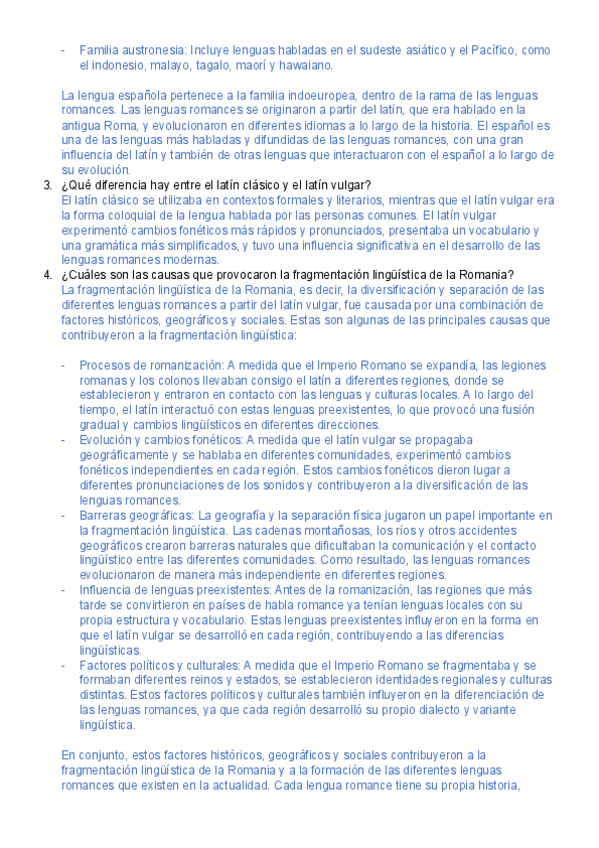 - Familia austronesia: Incluye lenguas habladas en el sudeste asiático y el Pacífico, como el indonesio, malayo, tagalo, maorí y hawaiano.

La lengua española pertenece a la familia indoeuropea, dentro de la rama de las lenguas romances. Las lenguas romances se originaron a partir del latín, que era hablado en la antigua Roma, y evolucionaron en diferentes idiomas a lo largo de la historia. El español es una de las lenguas más habladas y difundidas de las lenguas romances, con una gran influencia del latín y también de otras lenguas que interactuaron con el español a lo largo de su evolución.

3. ¿Qué diferencia hay entre el latín clásico y el latín vulgar?
El latín clásico se utilizaba en contextos formales y literarios, mientras que el latín vulgar era la forma coloquial de la lengua hablada por las personas comunes. El latín vulgar experimentó cambios fonéticos más rápidos y pronunciados, presentaba un vocabulario y una gramática más simplificados, y tuvo una influencia significativa en el desarrollo de las lenguas romances modernas.

4. ¿Cuáles son las causas que provocaron la fragmentación lingüística de la Romania?
La fragmentación lingüística de la Romania, es decir, la diversificación y separación de las diferentes lenguas romances a partir del latín vulgar, fue causada por una combinación de factores históricos, geográficos y sociales. Estas son algunas de las principales causas que contribuyeron a la fragmentación lingüística:

- Procesos de romanización: A medida que el Imperio Romano se expandía, las legiones romanas y los colonos llevaban consigo el latín a diferentes regiones, donde se establecieron y entraron en contacto con las lenguas y culturas locales. A lo largo del tiempo, el latín interactuó con estas lenguas preexistentes, lo que provocó una fusión gradual y cambios lingüísticos en diferentes direcciones.
- Evolución y cambios fonéticos: A medida que el latín vulgar se propagaba geográficamente y se hablaba en diferentes comunidades, experimentó cambios fonéticos independientes en cada región. Estos cambios fonéticos dieron lugar a diferentes pronunciaciones de los sonidos y contribuyeron a la diversificación de las lenguas romances.
- Barreras geográficas: La geografía y la separación física jugaron un papel importante en la fragmentación lingüística. Las cadenas montañosas, los ríos y otros accidentes geográficos crearon barreras naturales que dificultaban la comunicación y el contacto lingüístico entre las diferentes comunidades. Como resultado, las lenguas romances evolucionaron de manera más independiente en diferentes regiones.
- Influencia de lenguas preexistentes: Antes de la romanización, las regiones que más tarde se convirtieron en países de habla romance ya tenían lenguas locales con su propia estructura y vocabulario. Estas lenguas preexistentes influyeron en la forma en que el latín vulgar se desarrolló en cada región, contribuyendo a las diferencias lingüísticas.
- Factores políticos y culturales: A medida que el Imperio Romano se fragmentaba y se formaban diferentes reinos y estados, se establecieron identidades regionales y culturas distintas. Estos factores políticos y culturales también influyeron en la diferenciación de las lenguas romances, ya que cada región desarrolló su propio dialecto y variante lingüística.

En conjunto, estos factores históricos, geográficos y sociales contribuyeron a la fragmentación lingüística de la Romania y a la formación de las diferentes lenguas romances que existen en la actualidad. Cada lengua romance tiene su propia historia,